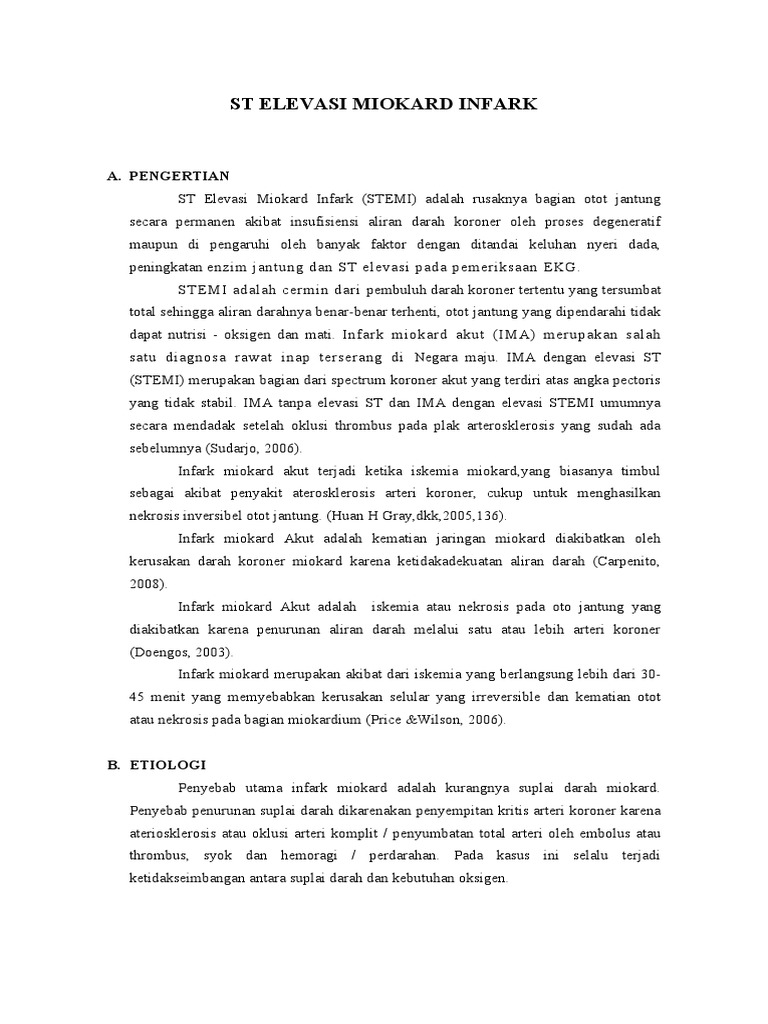 ST ELEVASI MIOKARD INFARK

A. PENGERTIAN

ST Elevasi Miokard Infark (STEMI) adalah rusaknya bagian otot jantung secara permanen akibat insufisiensi aliran darah koroner oleh proses degeneratif maupun di pengaruhi oleh banyak faktor dengan ditandai keluhan nyeri dada, peningkatan enzim jantung dan ST elevasi pada pemeriksaan EKG.

STEMI adalah cermin dari pembuluh darah koroner tertentu yang tersumbat total sehingga aliran darahnya benar-benar terhenti, otot jantung yang dipendarahi tidak dapat nutrisi - oksigen dan mati. Infark miokard akut (IMA) merupakan salah satu diagnosa rawat inap terserang di Negara maju. IMA dengan elevasi ST (STEMI) merupakan bagian dari spectrum koroner akut yang terdiri atas angka pectoris yang tidak stabil. IMA tanpa elevasi ST dan IMA dengan elevasi STEMI umumnya secara mendadak setelah oklusi thrombus pada plak arterosklerosis yang sudah ada sebelumnya (Sudarjo, 2006).

Infark miokard akut terjadi ketika iskemia miokard,yang biasanya timbul sebagai akibat penyakit aterosklerosis arteri koroner, cukup untuk menghasilkan nekrosis inversibel otot jantung. (Huan H Gray,dkk,2005,136).

Infark miokard Akut adalah kematian jaringan miokard diakibatkan oleh kerusakan darah koroner miokard karena ketidakadekuatan aliran darah (Carpenito, 2008).

Infark miokard Akut adalah iskemia atau nekrosis pada oto jantung yang diakibatkan karena penurunan aliran darah melalui satu atau lebih arteri koroner (Doengos, 2003).

Infark miokard merupakan akibat dari iskemia yang berlangsung lebih dari 30-45 menit yang memyebabkan kerusakan selular yang irreversible dan kematian otot atau nekrosis pada bagian miokardium (Price &Wilson, 2006).

B. ETIOLOGI

Penyebab utama infark miokard adalah kurangnya suplai darah miokard. Penyebab penurunan suplai darah dikarenakan penyempitan kritis arteri koroner karena ateriosklerosis atau oklusi arteri komplit / penyumbatan total arteri oleh embolus atau thrombus, syok dan hemoragi / perdarahan. Pada kasus ini selalu terjadi ketidakseimbangan antara suplai darah dan kebutuhan oksigen.